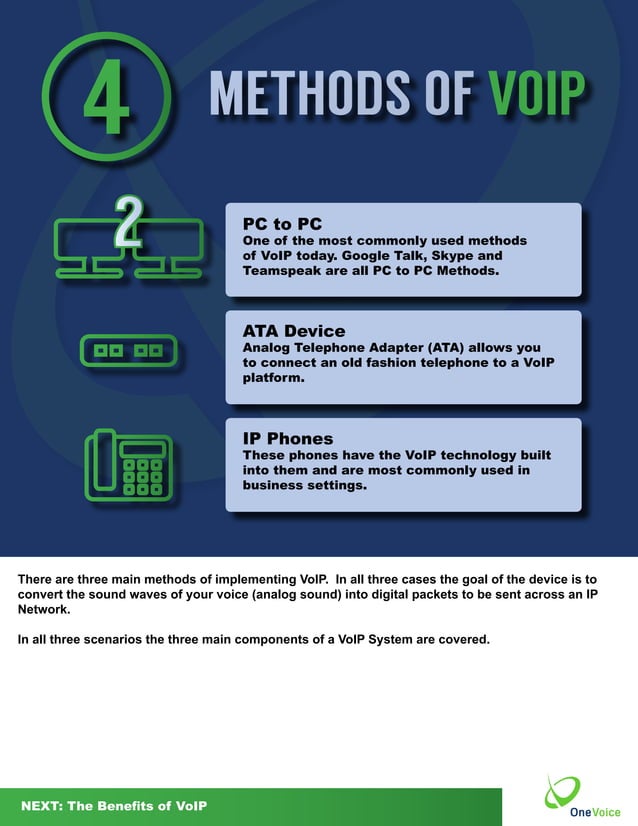 4 METHODS OF VOIP

2

PC to PC
One of the most commonly used methods of VoIP today. Google Talk, Skype and Teamspeak are all PC to PC Methods.

ATA Device
Analog Telephone Adapter (ATA) allows you to connect an old fashion telephone to a VoIP platform.

IP Phones
These phones have the VoIP technology built into them and are most commonly used in business settings.

There are three main methods of implementing VoIP. In all three cases the goal of the device is to convert the sound waves of your voice (analog sound) into digital packets to be sent across an IP Network.

In all three scenarios the three main components of a VoIP System are covered.

NEXT: The Benefits of VoIP

OneVoice